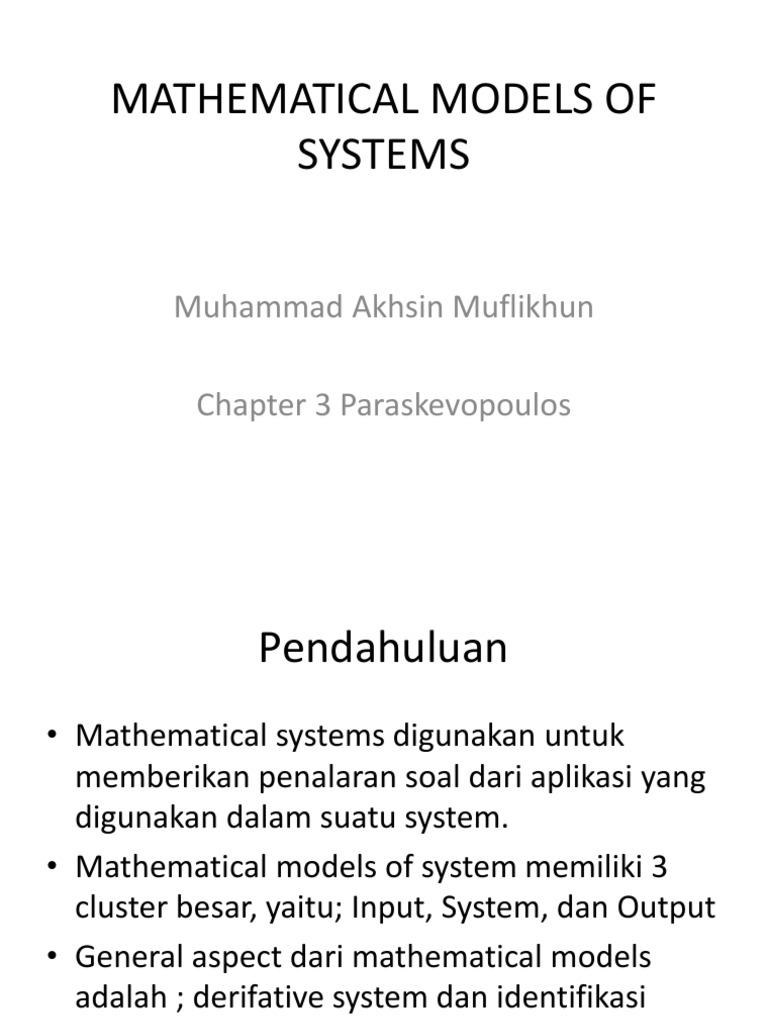 MATHEMATICAL MODELS OF SYSTEMS

Muhammad Akhsin Muflikhun

Chapter 3 Paraskevopoulos

Pendahuluan

• Mathematical systems digunakan untuk memberikan penalaran soal dari aplikasi yang digunakan dalam suatu system.

• Mathematical models of system memiliki 3 cluster besar, yaitu; Input, System, dan Output

• General aspect dari mathematical models adalah ; derifative system dan identifikasi